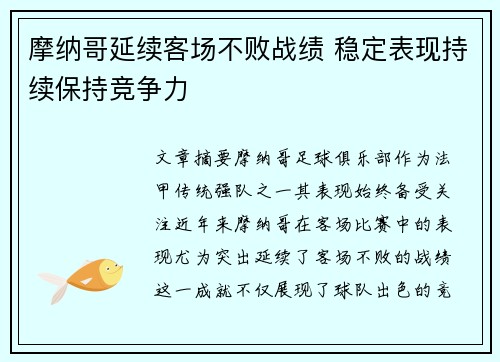 摩纳哥延续客场不败战绩 稳定表现持续保持竞争力

文章摘要摩纳哥足球俱乐部作为法甲传统强队之一其表现始终备受关注近年来摩纳哥在客场比赛中的表现尤为突出延续了客场不败的战绩这一成就不仅展现了球队出色的竞